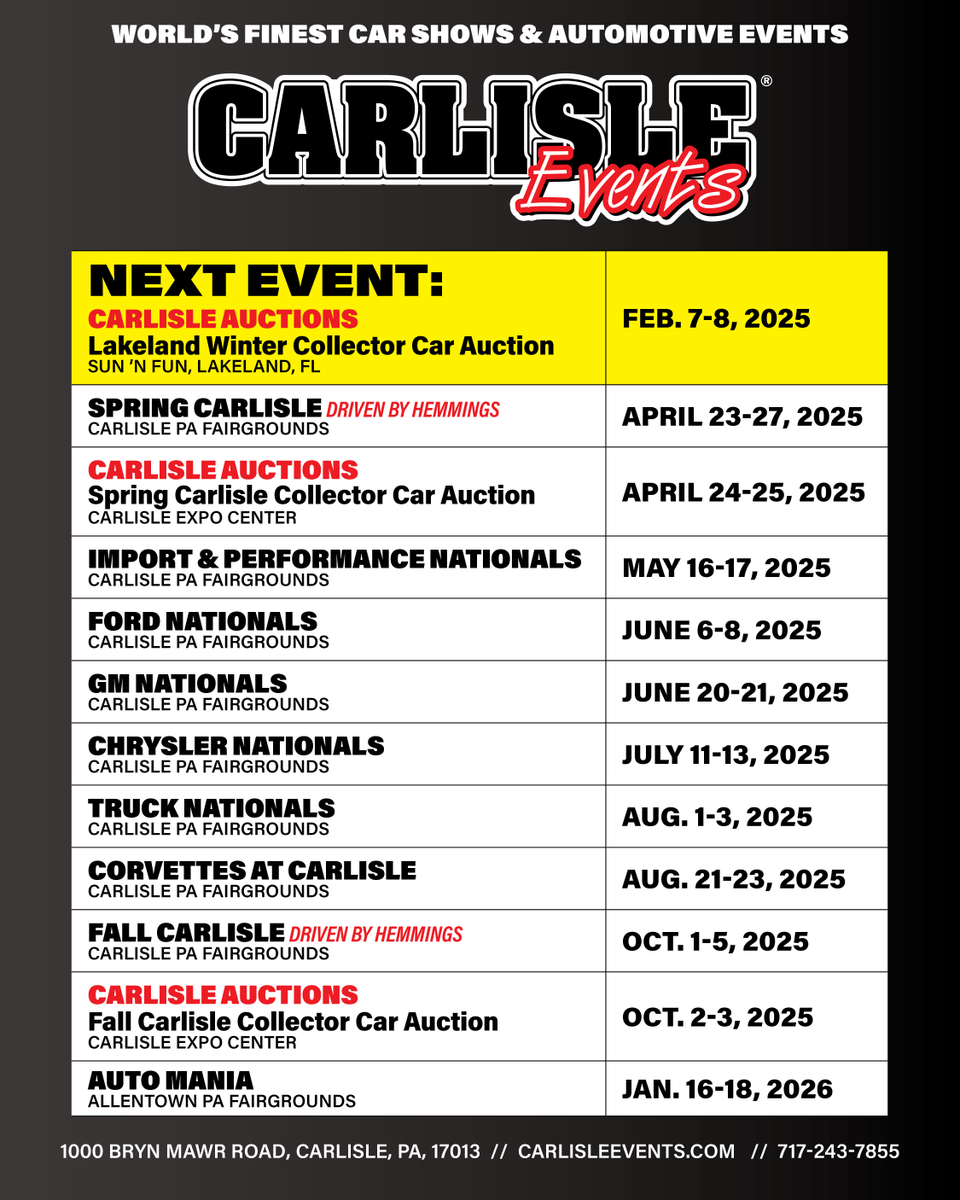 WORLD'S FINEST CAR SHOWS & AUTOMOTIVE EVENTS

CARLISLE®
Events

| NEXT EVENT: CARLISLE AUCTIONS Lakeland Winter Collector Car Auction SUN 'N FUN, LAKELAND, FL | FEB. 7-8, 2025 |
|---|---|
| SPRING CARLISLE DRIVEN BY HEMMINGS CARLISLE PA FAIRGROUNDS | APRIL 23-27, 2025 |
| CARLISLE AUCTIONS Spring Carlisle Collector Car Auction CARLISLE EXPO CENTER | APRIL 24-25, 2025 |
| IMPORT & PERFORMANCE NATIONALS CARLISLE PA FAIRGROUNDS | MAY 16-17, 2025 |
| FORD NATIONALS CARLISLE PA FAIRGROUNDS | JUNE 6-8, 2025 |
| GM NATIONALS CARLISLE PA FAIRGROUNDS | JUNE 20-21, 2025 |
| CHRYSLER NATIONALS CARLISLE PA FAIRGROUNDS | JULY 11-13, 2025 |
| TRUCK NATIONALS CARLISLE PA FAIRGROUNDS | AUG. 1-3, 2025 |
| CORVETTES AT CARLISLE CARLISLE PA FAIRGROUNDS | AUG. 21-23, 2025 |
| FALL CARLISLE DRIVEN BY HEMMINGS CARLISLE PA FAIRGROUNDS | OCT. 1-5, 2025 |
| CARLISLE AUCTIONS Fall Carlisle Collector Car Auction CARLISLE EXPO CENTER | OCT. 2-3, 2025 |
| AUTO MANIA ALLENTOWN PA FAIRGROUNDS | JAN. 16-18, 2026 |

1000 BRYN MAWR ROAD, CARLISLE, PA, 17013 // CARLISLEEVENTS.COM // 717-243-7855